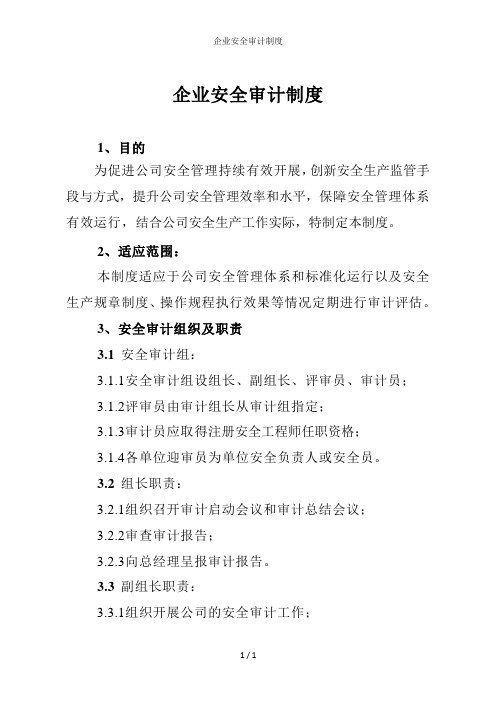 企业安全审计制度

企业安全审计制度

1、目的

为促进公司安全管理持续有效开展，创新安全生产监管手段与方式，提升公司安全管理效率和水平，保障安全管理体系有效运行，结合公司安全生产工作实际，特制定本制度。

2、适应范围：

本制度适应于公司安全管理体系和标准化运行以及安全生产规章制度、操作规程执行效果等情况定期进行审计评估。

3、安全审计组织及职责

3.1 安全审计组：

3.1.1安全审计组设组长、副组长、评审员、审计员；

3.1.2评审员由审计组长从审计组指定；

3.1.3审计员应取得注册安全工程师任职资格；

3.1.4各单位迎审员为单位安全负责人或安全员。

3.2 组长职责：

3.2.1组织召开审计启动会议和审计总结会议；

3.2.2审查审计报告；

3.2.3向总经理呈报审计报告。

3.3 副组长职责：

3.3.1组织开展公司的安全审计工作；

1 / 1